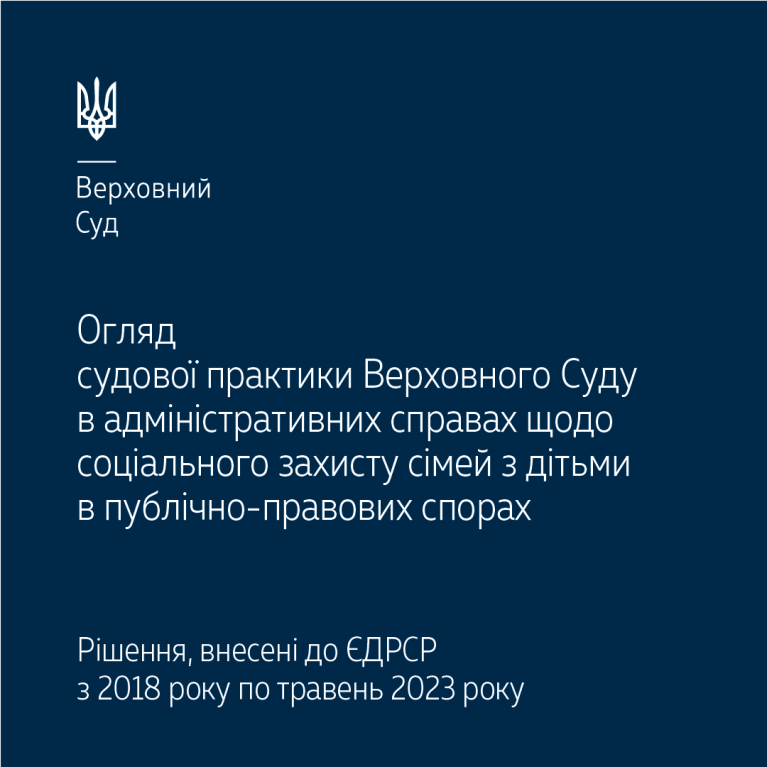 Верховний
Суд

Огляд
судової практики Верховного Суду в адміністративних справах щодо соціального захисту сімей з дітьми в публічно-правових спорах

Рішення, внесені до ЄДРСР
з 2018 року по травень 2023 року